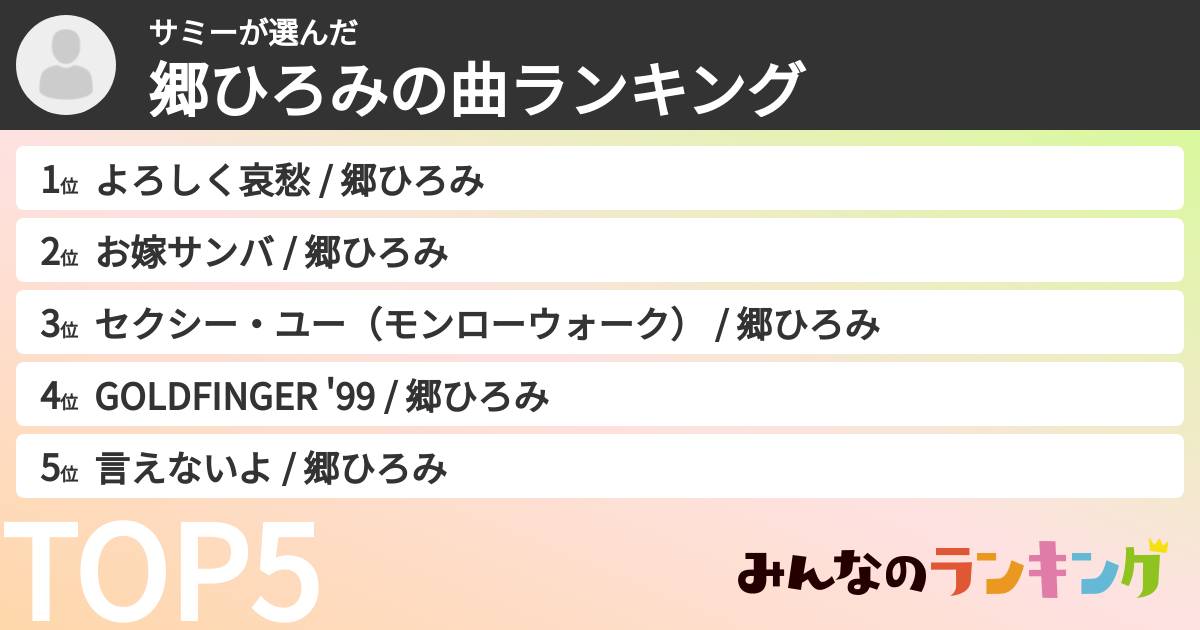 サミーが選んだ
郷ひろみの曲ランキング

1位 よろしく哀愁 / 郷ひろみ

2位 お嫁サンバ / 郷ひろみ

3位 セクシー・ユー（モンローウォーク） / 郷ひろみ

4位 GOLDFINGER '99 / 郷ひろみ

5位 言えないよ / 郷ひろみ

TOP5

みんなのランキング